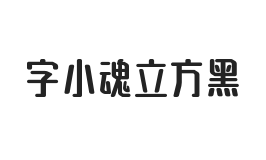 字小魂立方黑